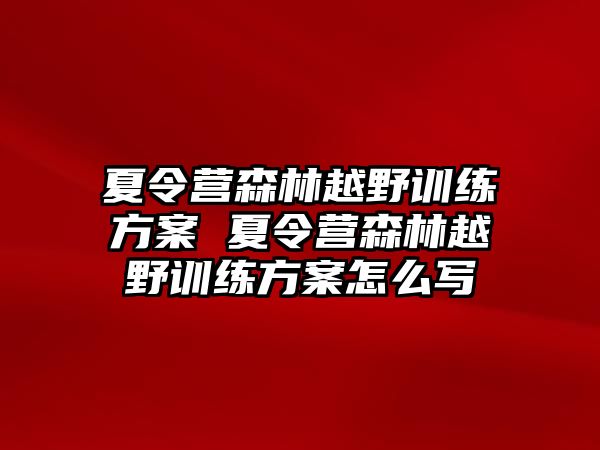 夏令营森林越野训练方案 夏令营森林越野训练方案怎么写